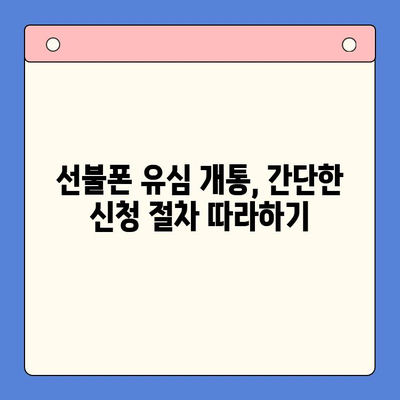 선불폰 유심 개통, 간단한 신청 절차 따라하기